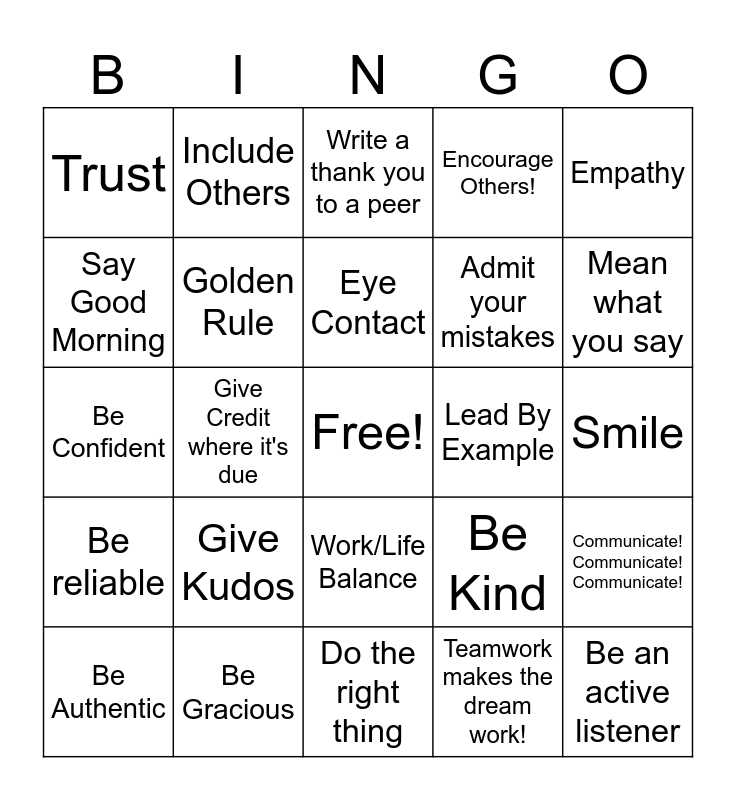 | B | I | N | G | O |
|---|---|---|---|---|
| Trust | Include Others | Write a thank you to a peer | Encourage Others! | Empathy |
| Say Good Morning | Golden Rule | Eye Contact | Admit your mistakes | Mean what you say |
| Be Confident | Give Credit where it's due | Free! | Lead By Example | Smile |
| Be reliable | Give Kudos | Work/Life Balance | Be Kind | Communicate! Communicate! Communicate! |
| Be Authentic | Be Gracious | Do the right thing | Teamwork makes the dream work! | Be an active listener |